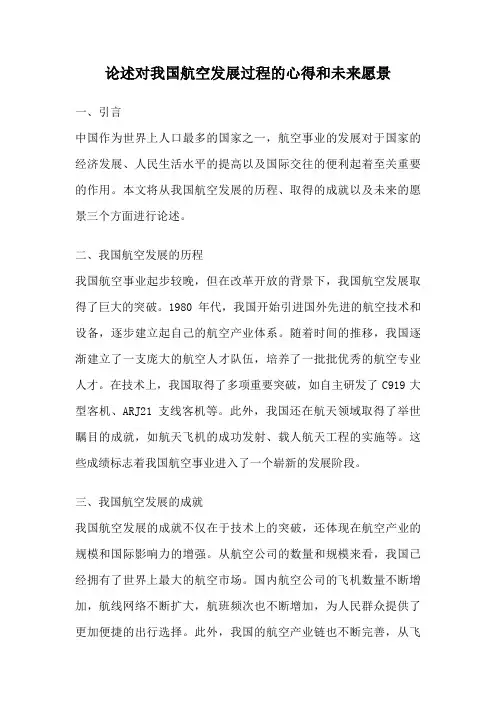 论述对我国航空发展过程的心得和未来愿景

一、引言

中国作为世界上人口最多的国家之一，航空事业的发展对于国家的经济发展、人民生活水平的提高以及国际交往的便利起着至关重要的作用。本文将从我国航空发展的历程、取得的成就以及未来的愿景三个方面进行论述。

二、我国航空发展的历程

我国航空事业起步较晚，但在改革开放的背景下，我国航空发展取得了巨大的突破。1980 年代，我国开始引进国外先进的航空技术和设备，逐步建立起自己的航空产业体系。随着时间的推移，我国逐渐建立了一支庞大的航空人才队伍，培养了一批批优秀的航空专业人才。在技术上，我国取得了多项重要突破，如自主研发了 C919 大型客机、ARJ21 支线客机等。此外，我国还在航天领域取得了举世瞩目的成就，如航天飞机的成功发射、载人航天工程的实施等。这些成绩标志着我国航空事业进入了一个崭新的发展阶段。

三、我国航空发展的成就

我国航空发展的成就不仅在于技术上的突破，还体现在航空产业的规模和国际影响力的增强。从航空公司的数量和规模来看，我国已经拥有了世界上最大的航空市场。国内航空公司的飞机数量不断增加，航线网络不断扩大，航班频次也不断增加，为人民群众提供了更加便捷的出行选择。此外，我国的航空产业链也不断完善，从飞